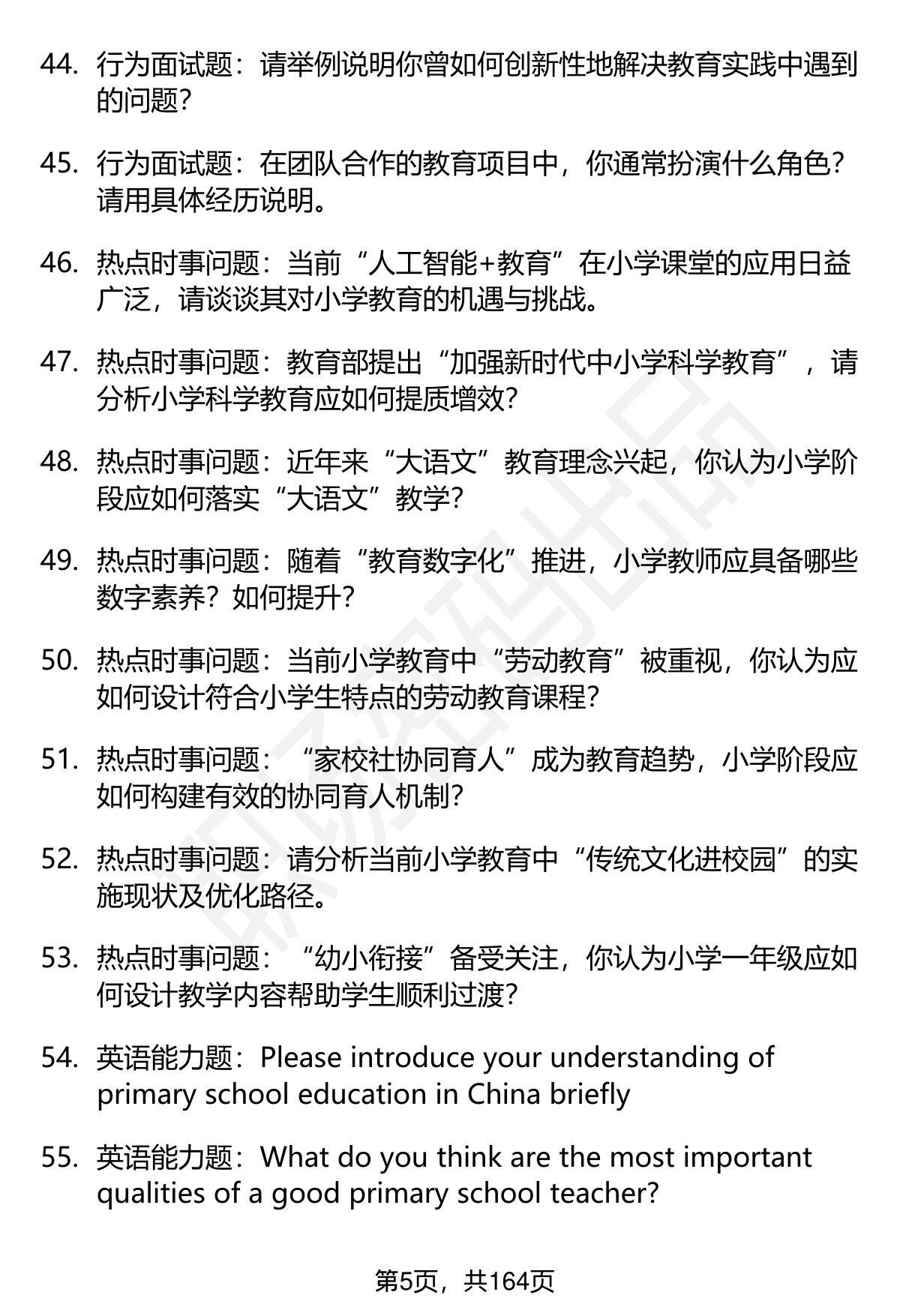 44. 行为面试题：请举例说明你曾如何创新性地解决教育实践中遇到的问题？

45. 行为面试题：在团队合作的教育项目中，你通常扮演什么角色？请用具体经历说明。

46. 热点时事问题：当前“人工智能+教育”在小学课堂的应用日益广泛，请谈谈其对小学教育的机遇与挑战。

47. 热点时事问题：教育部提出“加强新时代中小学科学教育”，请分析小学科学教育应如何提质增效？

48. 热点时事问题：近年来“大语文”教育理念兴起，你认为小学阶段应如何落实“大语文”教学？

49. 热点时事问题：随着“教育数字化”推进，小学教师应具备哪些数字素养？如何提升？

50. 热点时事问题：当前小学教育中“劳动教育”被重视，你认为应如何设计符合小学生特点的劳动教育课程？

51. 热点时事问题：“家校社协同育人”成为教育趋势，小学阶段应如何构建有效的协同育人机制？

52. 热点时事问题：请分析当前小学教育中“传统文化进校园”的实施现状及优化路径。

53. 热点时事问题：“幼小衔接”备受关注，你认为小学一年级应如何设计教学内容帮助学生顺利过渡？

54. 英语能力题：Please introduce your understanding of primary school education in China briefly

55. 英语能力题：What do you think are the most important qualities of a good primary school teacher?

第5页，共164页